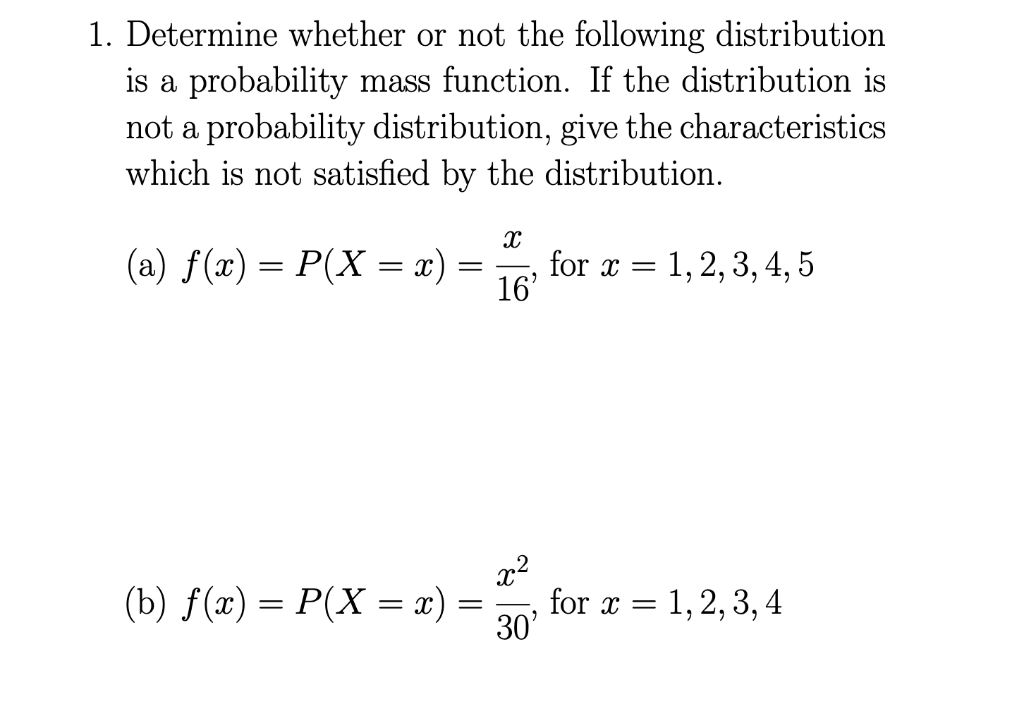 1. Determine whether or not the following distribution is a probability mass function. If the distribution is not a probability distribution, give the characteristics which is not satisfied by the distribution.

(a) $f(x) = P(X = x) = \frac{x}{16}$, for $x = 1, 2, 3, 4, 5$

(b) $f(x) = P(X = x) = \frac{x^2}{30}$, for $x = 1, 2, 3, 4$